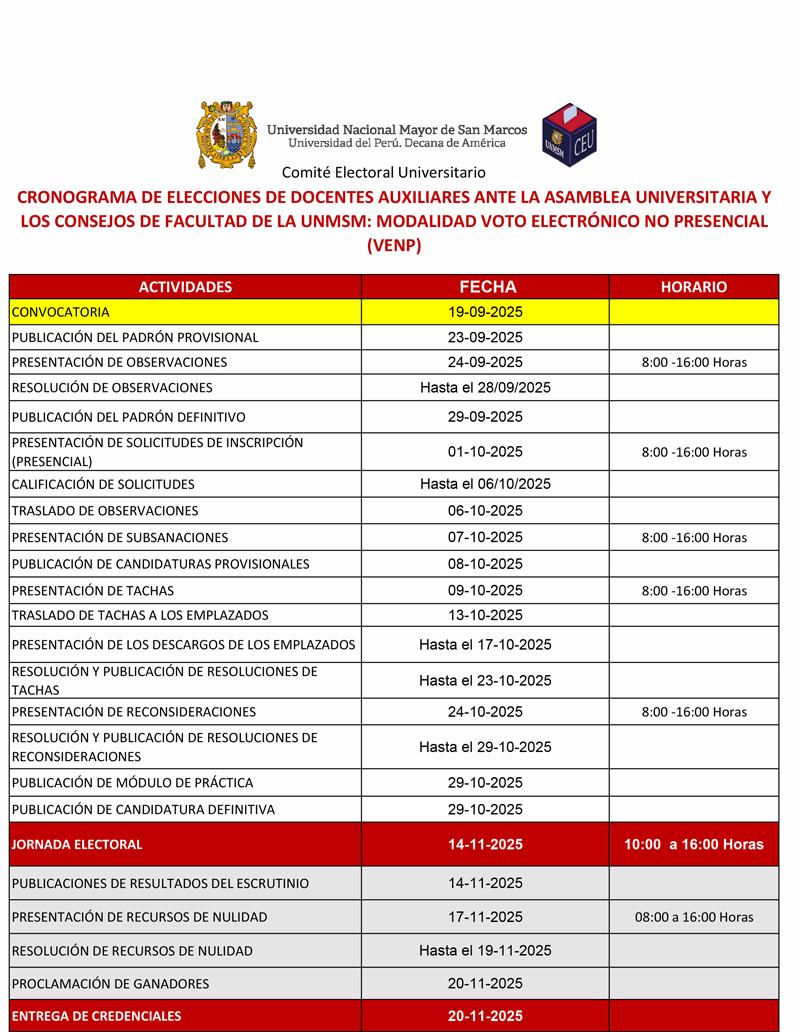 Universidad Nacional Mayor de San Marcos
Universidad del Perú. Decana de América

UNMSM CEU

Comité Electoral Universitario

CRONOGRAMA DE ELECCIONES DE DOCENTES AUXILIARES ANTE LA ASAMBLEA UNIVERSITARIA Y LOS CONSEJOS DE FACULTAD DE LA UNMSM: MODALIDAD VOTO ELECTRÓNICO NO PRESENCIAL (VENP)

| ACTIVIDADES | FECHA | HORARIO |
|---|---|---|
| CONVOCATORIA | 19-09-2025 | |
| PUBLICACIÓN DEL PADRÓN PROVISIONAL | 23-09-2025 | |
| PRESENTACIÓN DE OBSERVACIONES | 24-09-2025 | 8:00 -16:00 Horas |
| RESOLUCIÓN DE OBSERVACIONES | Hasta el 28/09/2025 | |
| PUBLICACIÓN DEL PADRÓN DEFINITIVO | 29-09-2025 | |
| PRESENTACIÓN DE SOLICITUDES DE INSCRIPCIÓN (PRESENCIAL) | 01-10-2025 | 8:00 -16:00 Horas |
| CALIFICACIÓN DE SOLICITUDES | Hasta el 06/10/2025 | |
| TRASLADO DE OBSERVACIONES | 06-10-2025 | |
| PRESENTACIÓN DE SUBSANACIONES | 07-10-2025 | 8:00 -16:00 Horas |
| PUBLICACIÓN DE CANDIDATURAS PROVISIONALES | 08-10-2025 | |
| PRESENTACIÓN DE TACHAS | 09-10-2025 | 8:00 -16:00 Horas |
| TRASLADO DE TACHAS A LOS EMPLAZADOS | 13-10-2025 | |
| PRESENTACIÓN DE LOS DESCARGOS DE LOS EMPLAZADOS | Hasta el 17-10-2025 | |
| RESOLUCIÓN Y PUBLICACIÓN DE RESOLUCIONES DE TACHAS | Hasta el 23-10-2025 | |
| PRESENTACIÓN DE RECONSIDERACIONES | 24-10-2025 | 8:00 -16:00 Horas |
| RESOLUCIÓN Y PUBLICACIÓN DE RESOLUCIONES DE RECONSIDERACIONES | Hasta el 29-10-2025 | |
| PUBLICACIÓN DE MÓDULO DE PRÁCTICA | 29-10-2025 | |
| PUBLICACIÓN DE CANDIDATURA DEFINITIVA | 29-10-2025 | |
| JORNADA ELECTORAL | 14-11-2025 | 10:00 a 16:00 Horas |
| PUBLICACIONES DE RESULTADOS DEL ESCRUTINIO | 14-11-2025 | |
| PRESENTACIÓN DE RECURSOS DE NULIDAD | 17-11-2025 | 08:00 a 16:00 Horas |
| RESOLUCIÓN DE RECURSOS DE NULIDAD | Hasta el 19-11-2025 | |
| PROCLAMACIÓN DE GANADORES | 20-11-2025 | |
| ENTREGA DE CREDENCIALES | 20-11-2025 | |